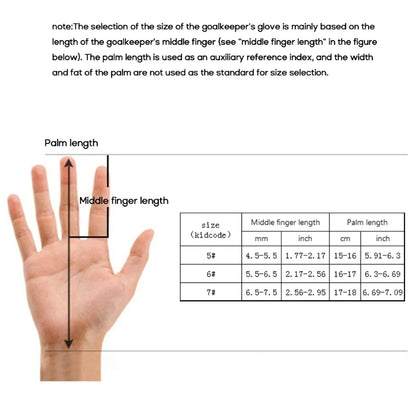 note:The selection of the size of the goalkeeper's glove is mainly based on the length of the goalkeeper's middle finger (see "middle finger length" in the figure below). The palm length is used as an auxiliary reference index, and the width and fat of the palm are not used as the standard for size selection.

Palm length

Middle finger length

| size (kidcode) | Middle finger length | | Palm length | |
|---|---|---|---|---|
| | mm | inch | cm | inch |
| 5# | 4.5-5.5 | 1.77-2.17 | 15-16 | 5.91-6.3 |
| 6# | 5.5-6.5 | 2.17-2.56 | 16-17 | 6.3-6.69 |
| 7# | 6.5-7.5 | 2.56-2.95 | 17-18 | 6.69-7.09 |